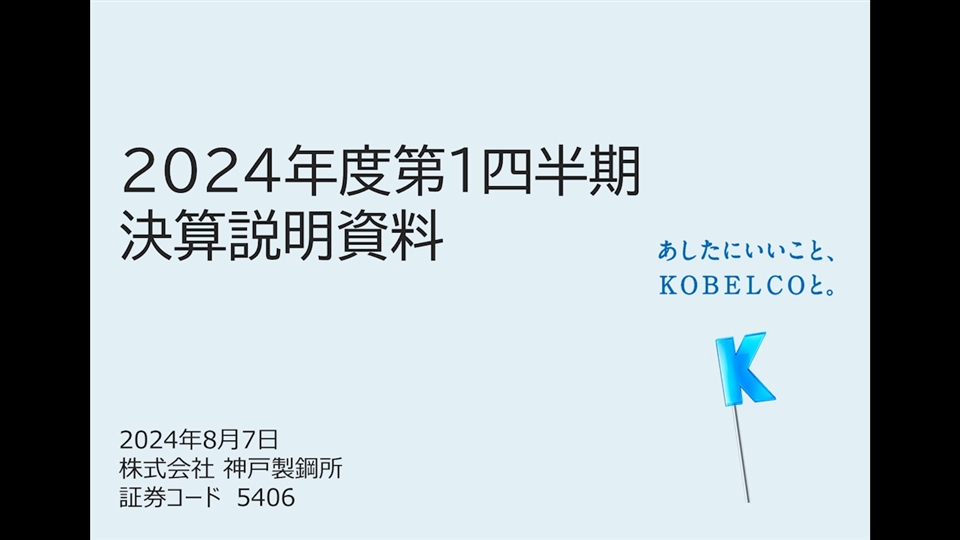 2024年度第1四半期
決算説明資料

あしたにいいこと、
KOBELCOと。

K

2024年8月7日
株式会社 神戸製鋼所
証券コード 5406